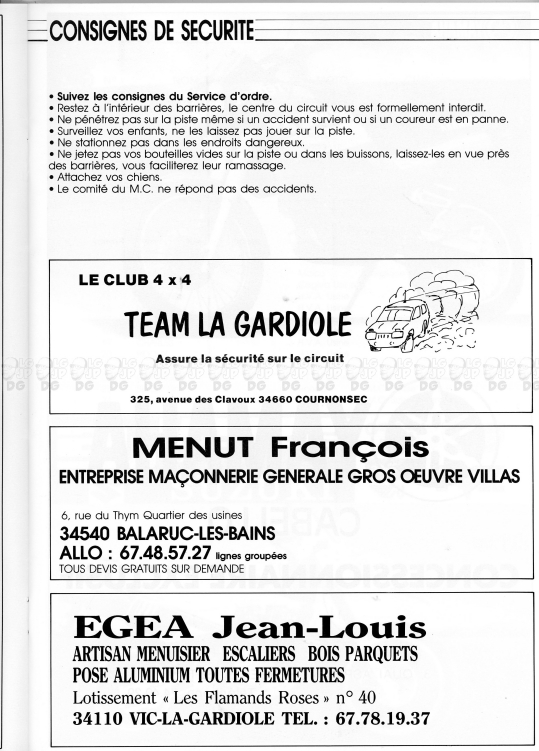 CONSIGNES DE SECURITE

• Suivez les consignes du Service d'ordre.
• Restez à l'intérieur des barrières, le centre du circuit vous est formellement interdit.
• Ne pénétrez pas sur la piste même si un accident survient ou si un coureur est en panne.
• Surveillez vos enfants, ne les laissez pas jouer sur la piste.
• Ne stationnez pas dans les endroits dangereux.
• Ne jetez pas vos bouteilles vides sur la piste ou dans les buissons, laissez-les en vue près des barrières, vous faciliterez leur ramassage.
• Attachez vos chiens.
• Le comité du M.C. ne répond pas des accidents.

LE CLUB 4 x 4

TEAM LA GARDIOLE

Assure la sécurité sur le circuit

325, avenue des Clavoux 34660 COURNONSEC

MENUT François

ENTREPRISE MAÇONNERIE GENERALE GROS OEUVRE VILLAS

6, rue du Thym Quartier des usines
34540 BALARUC-LES-BAINS
ALLO : 67.48.57.27 lignes groupées
TOUS DEVIS GRATUITS SUR DEMANDE

EGEA Jean-Louis

ARTISAN MENUISIER ESCALIERS BOIS PARQUETS
POSE ALUMINIUM TOUTES FERMETURES
Lotissement « Les Flamands Roses » n° 40
34110 VIC-LA-GARDIOLE TEL. : 67.78.19.37